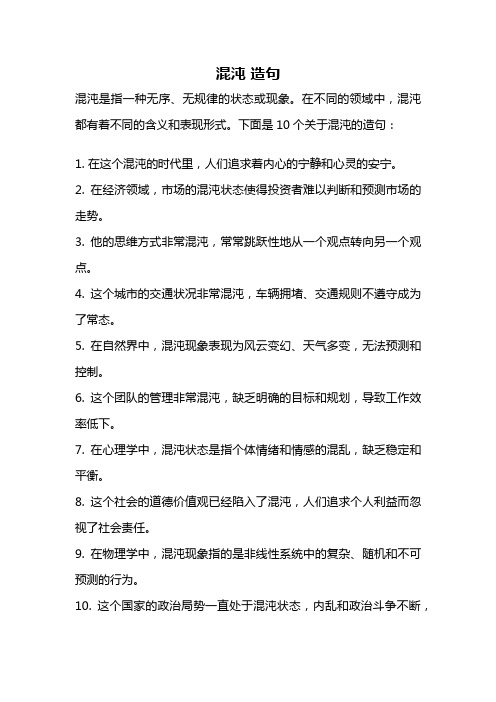 混沌 造句

混沌是指一种无序、无规律的状态或现象。在不同的领域中，混沌都有着不同的含义和表现形式。下面是 10 个关于混沌的造句：

1. 在这个混沌的时代里，人们追求着内心的宁静和心灵的安宁。

2. 在经济领域，市场的混沌状态使得投资者难以判断和预测市场的走势。

3. 他的思维方式非常混沌，常常跳跃性地从一个观点转向另一个观点。

4. 这个城市的交通状况非常混沌，车辆拥堵、交通规则不遵守成为了常态。

5. 在自然界中，混沌现象表现为风云变幻、天气多变，无法预测和控制。

6. 这个团队的管理非常混沌，缺乏明确的目标和规划，导致工作效率低下。

7. 在心理学中，混沌状态是指个体情绪和情感的混乱，缺乏稳定和平衡。

8. 这个社会的道德价值观已经陷入了混沌，人们追求个人利益而忽视了社会责任。

9. 在物理学中，混沌现象指的是非线性系统中的复杂、随机和不可预测的行为。

10. 这个国家的政治局势一直处于混沌状态，内乱和政治斗争不断，